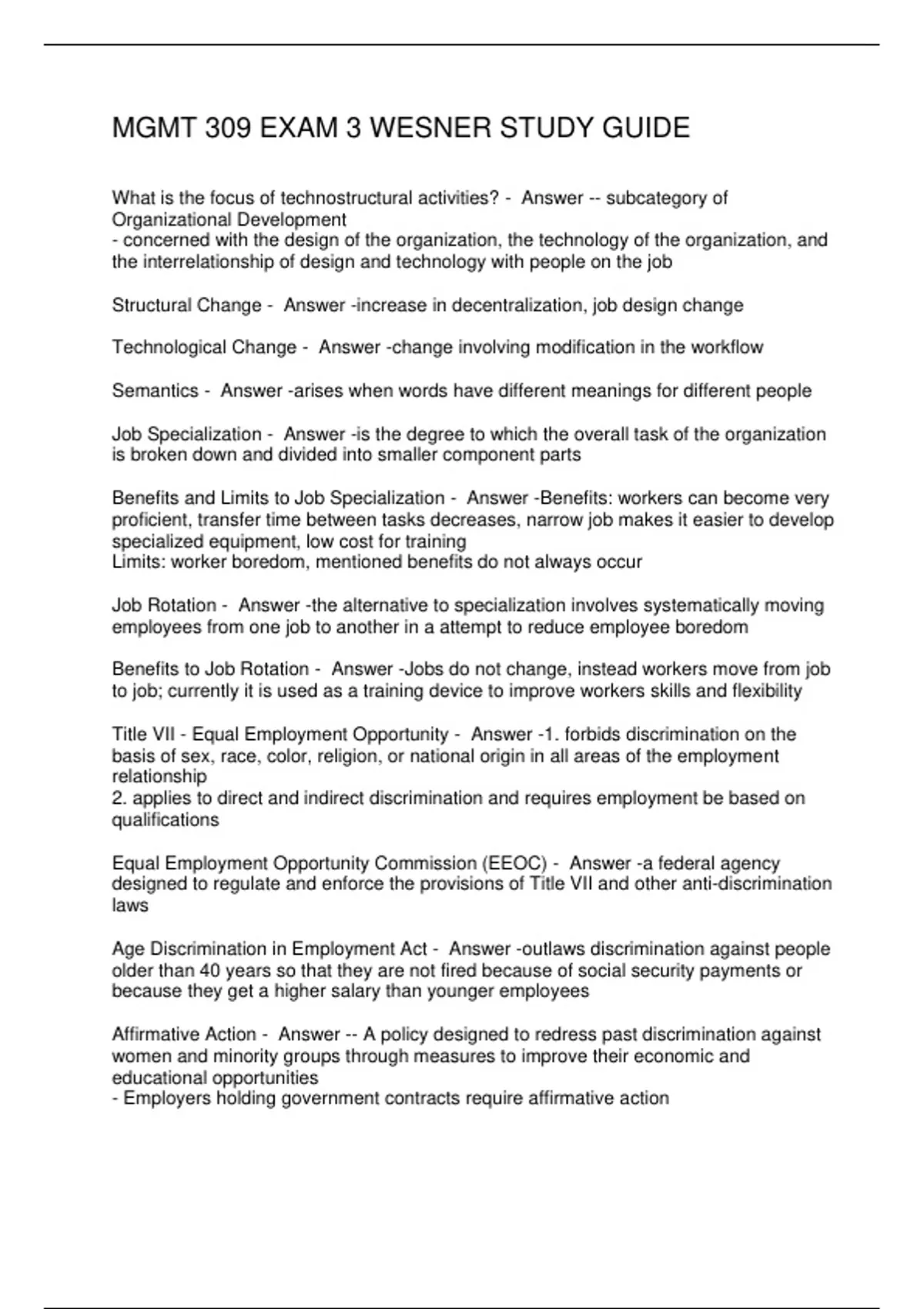 MGMT 309 EXAM 3 WESNER STUDY GUIDE

What is the focus of technostructural activities? - Answer -- subcategory of Organizational Development
- concerned with the design of the organization, the technology of the organization, and the interrelationship of design and technology with people on the job

Structural Change - Answer -increase in decentralization, job design change

Technological Change - Answer -change involving modification in the workflow

Semantics - Answer -arises when words have different meanings for different people

Job Specialization - Answer -is the degree to which the overall task of the organization is broken down and divided into smaller component parts

Benefits and Limits to Job Specialization - Answer -Benefits: workers can become very proficient, transfer time between tasks decreases, narrow job makes it easier to develop specialized equipment, low cost for training
Limits: worker boredom, mentioned benefits do not always occur

Job Rotation - Answer -the alternative to specialization involves systematically moving employees from one job to another in a attempt to reduce employee boredom

Benefits to Job Rotation - Answer -Jobs do not change, instead workers move from job to job; currently it is used as a training device to improve workers skills and flexibility

Title VII - Equal Employment Opportunity - Answer -1. forbids discrimination on the basis of sex, race, color, religion, or national origin in all areas of the employment relationship
2. applies to direct and indirect discrimination and requires employment be based on qualifications

Equal Employment Opportunity Commission (EEOC) - Answer -a federal agency designed to regulate and enforce the provisions of Title VII and other anti-discrimination laws

Age Discrimination in Employment Act - Answer -outlaws discrimination against people older than 40 years so that they are not fired because of social security payments or because they get a higher salary than younger employees

Affirmative Action - Answer -- A policy designed to redress past discrimination against women and minority groups through measures to improve their economic and educational opportunities
- Employers holding government contracts require affirmative action